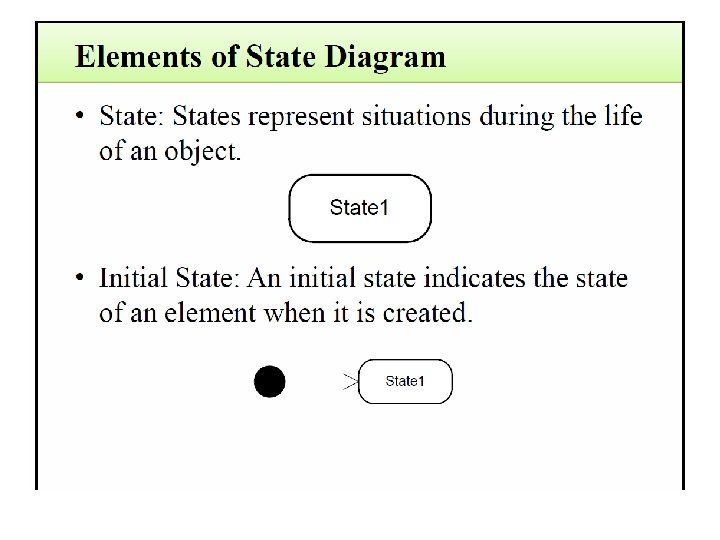 Elements of State Diagram

• State: States represent situations during the life of an object.

State1

• Initial State: An initial state indicates the state of an element when it is created.

State1